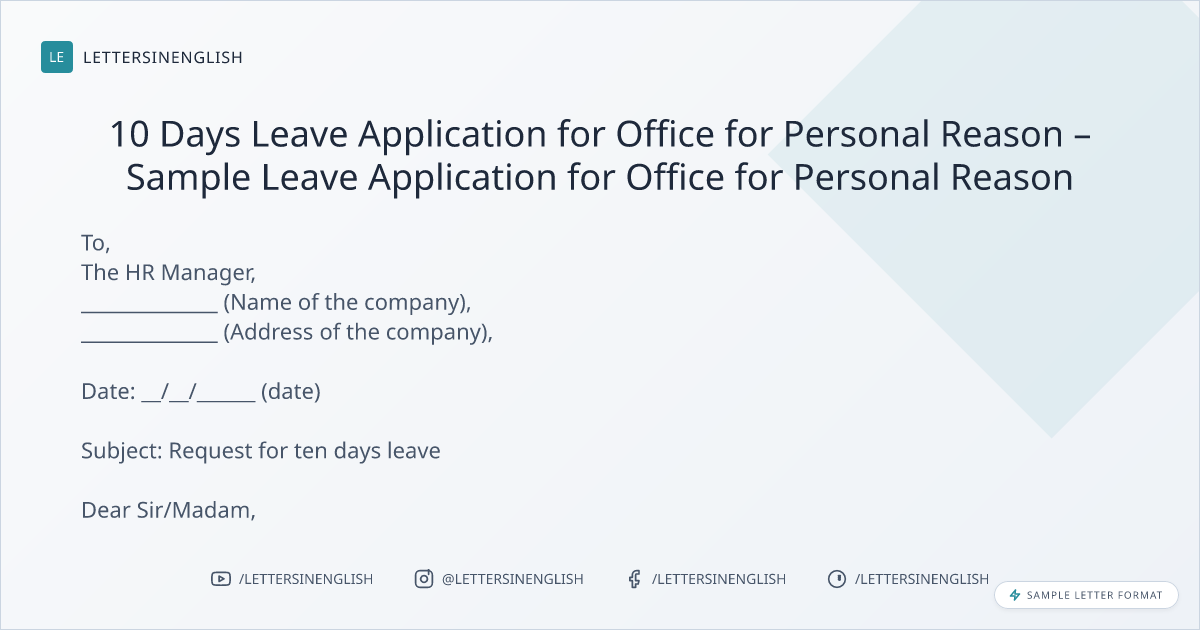 LE LETTERSINENGLISH

10 Days Leave Application for Office for Personal Reason – Sample Leave Application for Office for Personal Reason

To,
The HR Manager,
____ (Name of the company),
____ (Address of the company),

Date: ____/____/____ (date)

Subject: Request for ten days leave

Dear Sir/Madam,

/LETTERSINENGLISH @LETTERSINENGLISH /LETTERSINENGLISH /LETTERSINENGLISH

SAMPLE LETTER FORMAT